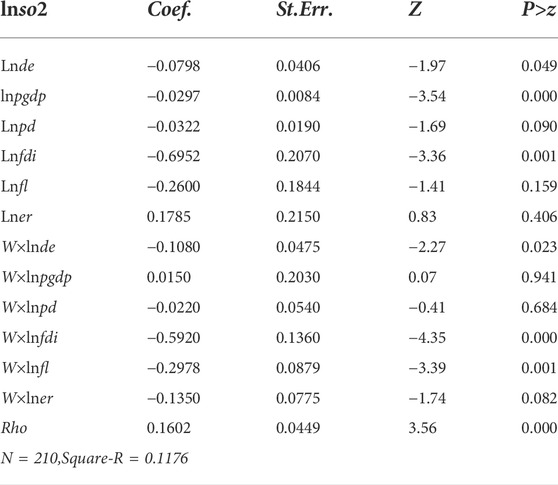 | lnso2 | Coef. | St.Err. | Z | P>z |
|---|---|---|---|---|
| Lnde | −0.0798 | 0.0406 | −1.97 | 0.049 |
| lnpgdp | −0.0297 | 0.0084 | −3.54 | 0.000 |
| Lnpd | −0.0322 | 0.0190 | −1.69 | 0.090 |
| Lnfdi | −0.6952 | 0.2070 | −3.36 | 0.001 |
| Lnfl | −0.2600 | 0.1844 | −1.41 | 0.159 |
| Lner | 0.1785 | 0.2150 | 0.83 | 0.406 |
| W×lnde | −0.1080 | 0.0475 | −2.27 | 0.023 |
| W×lnpgdp | 0.0150 | 0.2030 | 0.07 | 0.941 |
| W×lnpd | −0.0220 | 0.0540 | −0.41 | 0.684 |
| W×lnfdi | −0.5920 | 0.1360 | −4.35 | 0.000 |
| W×lnfl | −0.2978 | 0.0879 | −3.39 | 0.001 |
| W×lner | −0.1350 | 0.0775 | −1.74 | 0.082 |
| Rho | 0.1602 | 0.0449 | 3.56 | 0.000 |

N = 210,Square-R = 0.1176